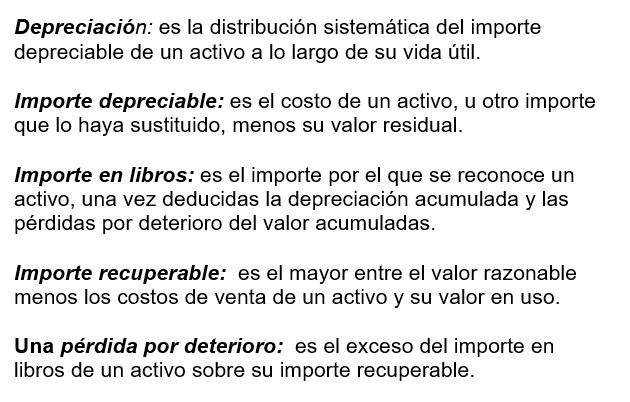 Depreciación: es la distribución sistemática del importe depreciable de un activo a lo largo de su vida útil.

Importe depreciable: es el costo de un activo, u otro importe que lo haya sustituido, menos su valor residual.

Importe en libros: es el importe por el que se reconoce un activo, una vez deducidas la depreciación acumulada y las pérdidas por deterioro del valor acumuladas.

Importe recuperable: es el mayor entre el valor razonable menos los costos de venta de un activo y su valor en uso.

Una pérdida por deterioro: es el exceso del importe en libros de un activo sobre su importe recuperable.